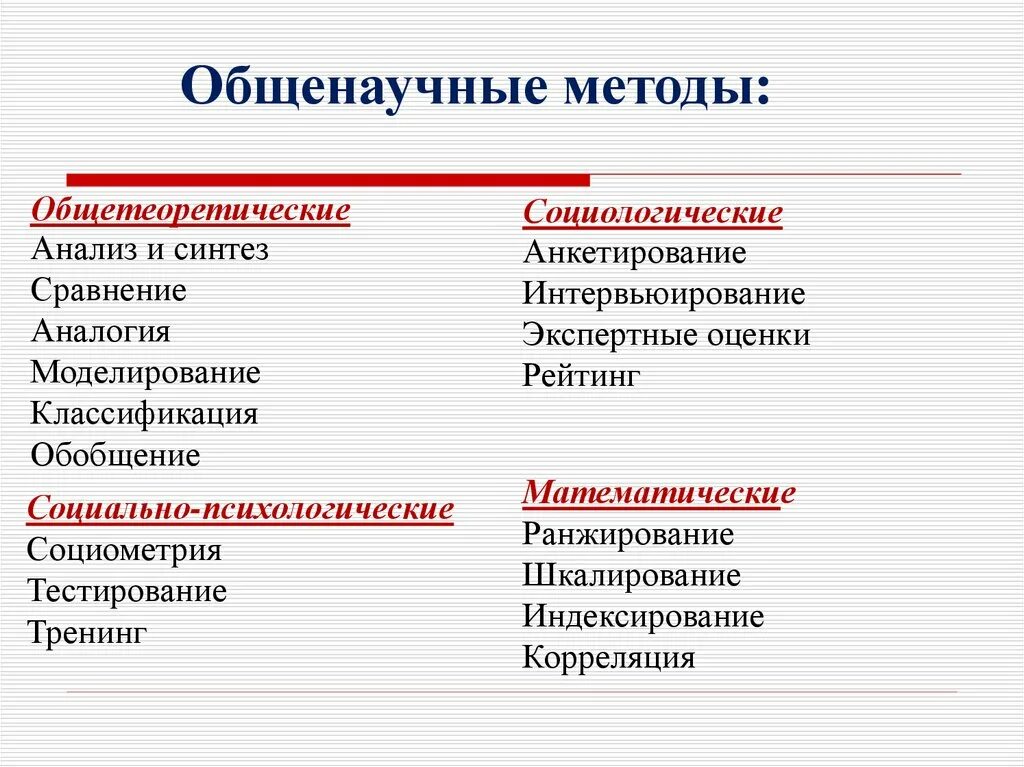 Общенаучные методы:

Общетеоретические
Анализ и синтез
Сравнение
Аналогия
Моделирование
Классификация
Обобщение

Социально-психологические
Социометрия
Тестирование
Тренинг

Социологические
Анкетирование
Интервьюирование
Экспертные оценки
Рейтинг

Математические
Ранжирование
Шкалирование
Индексирование
Корреляция